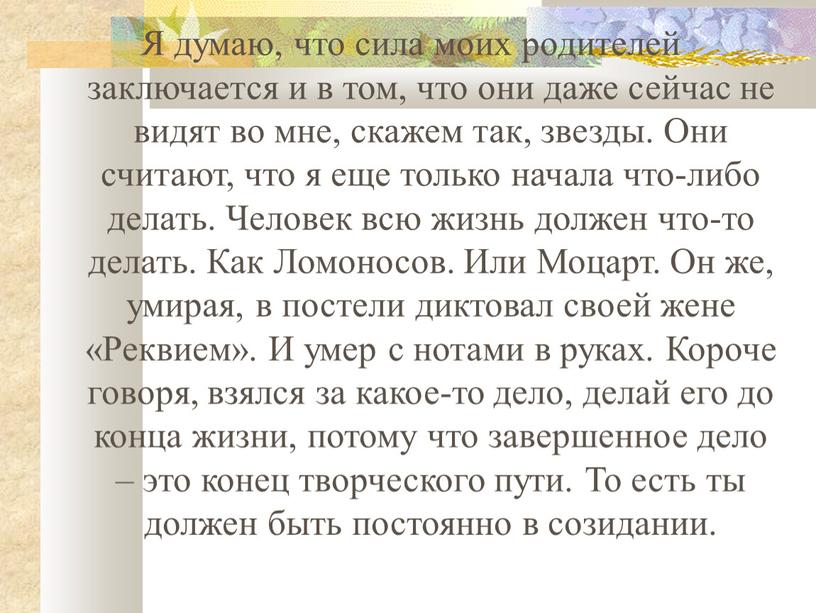 Я думаю, что сила моих родителей заключается и в том, что они даже сейчас не видят во мне, скажем так, звезды. Они считают, что я еще только начала что-либо делать. Человек всю жизнь должен что-то делать. Как Ломоносов. Или Моцарт. Он же, умирая, в постели диктовал своей жене «Реквием». И умер с нотами в руках. Короче говоря, взялся за какое-то дело, делай его до конца жизни, потому что завершенное дело – это конец творческого пути. То есть ты должен быть постоянно в созидании.